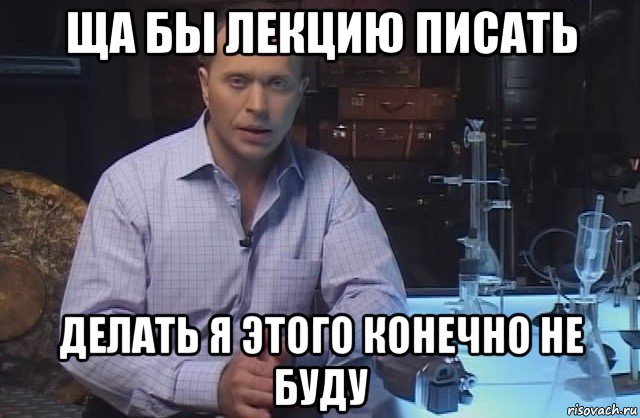 ЩА БЫ ЛЕКЦИЮ ПИСАТЬ

ДЕЛАТЬ Я ЭТОГО КОНЕЧНО НЕ БУДУ

risovach.ru